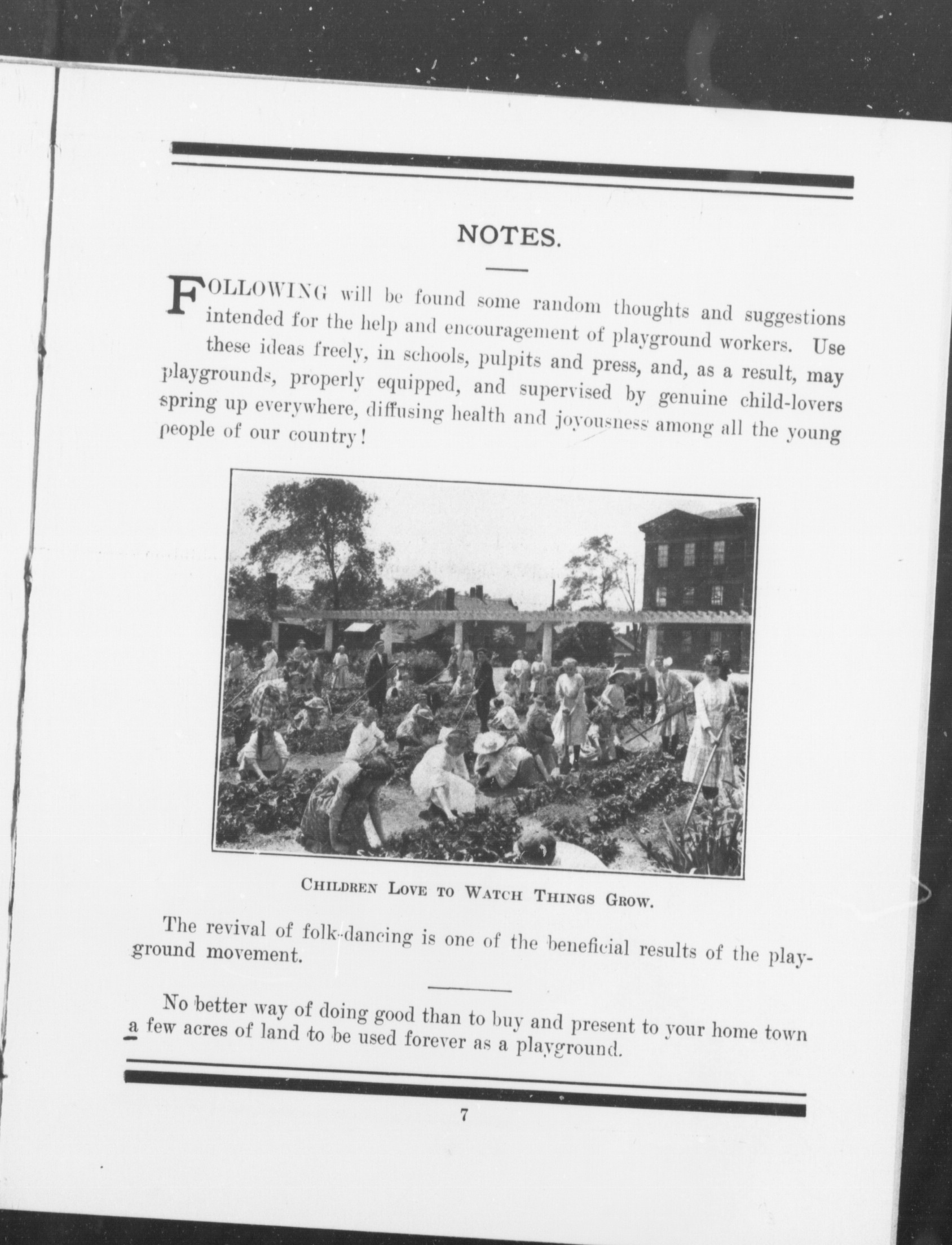 NOTES.

FOLLOWING will be found some random thoughts and suggestions intended for the help and encouragement of playground workers. Use these ideas freely, in schools, pulpits and press, and, as a result, may playgrounds, properly equipped, and supervised by genuine child-lovers spring up everywhere, diffusing health and joyousness among all the young people of our country!

CHILDREN LOVE TO WATCH THINGS GROW.

The revival of folk-dancing is one of the beneficial results of the playground movement.

No better way of doing good than to buy and present to your home town a few acres of land to be used forever as a playground.

7